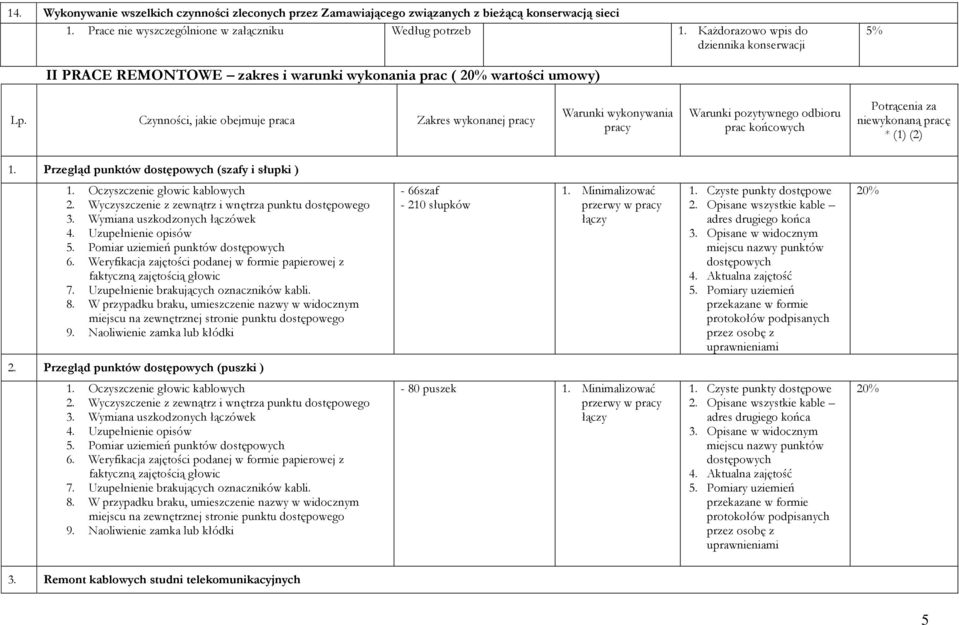 | 14. | Wykonywanie wszelkich czynności zleconych przez Zamawiającego związanych z bieżącą konserwacją sieci | | | | |
|---|---|---|---|---|---|
| | 1. Prace nie wyszczególnione w załączniku | Według potrzeb | | 1. Każdorazowo wpis do dziennika konserwacji | 5% |

II PRACE REMONTOWE – zakres i warunki wykonania prac ( 20% wartości umowy)

| Lp. | Czynności, jakie obejmuje praca | Zakres wykonanej pracy | Warunki wykonywania pracy | Warunki pozytywnego odbioru prac końcowych | Potrącenia za niewykonaną pracę * (1) (2) |
|---|---|---|---|---|---|
| 1. | Przegląd punktów dostępowych (szafy i słupki ) | | | | |
| | 1. Oczyszczenie głowic kablowych 2. Wyczyszczenie z zewnątrz i wnętrza punktu dostępowego 3. Wymiana uszkodzonych łączówek 4. Uzupełnienie opisów 5. Pomiar uziemień punktów dostępowych 6. Weryfikacja zajętości podanej w formie papierowej z faktyczną zajętością głowic 7. Uzupełnienie brakujących oznaczników kabli. 8. W przypadku braku, umieszczenie nazwy w widocznym miejscu na zewnętrznej stronie punktu dostępowego 9. Naoliwienie zamka lub kłódki | - 66szaf - 210 słupków | 1. Minimalizować przerwy w pracy łączy | 1. Czyste punkty dostępowe 2. Opisane wszystkie kable – adres drugiego końca 3. Opisane w widocznym miejscu nazwy punktów dostępowych 4. Aktualna zajętość 5. Pomiary uziemień przekazane w formie protokołów podpisanych przez osobę z uprawnieniami | 20% |
| 2. | Przegląd punktów dostępowych (puszki ) | | | | |
| | 1. Oczyszczenie głowic kablowych 2. Wyczyszczenie z zewnątrz i wnętrza punktu dostępowego 3. Wymiana uszkodzonych łączówek 4. Uzupełnienie opisów 5. Pomiar uziemień punktów dostępowych 6. Weryfikacja zajętości podanej w formie papierowej z faktyczną zajętością głowic 7. Uzupełnienie brakujących oznaczników kabli. 8. W przypadku braku, umieszczenie nazwy w widocznym miejscu na zewnętrznej stronie punktu dostępowego 9. Naoliwienie zamka lub kłódki | - 80 puszek | 1. Minimalizować przerwy w pracy łączy | 1. Czyste punkty dostępowe 2. Opisane wszystkie kable – adres drugiego końca 3. Opisane w widocznym miejscu nazwy punktów dostępowych 4. Aktualna zajętość 5. Pomiary uziemień przekazane w formie protokołów podpisanych przez osobę z uprawnieniami | 20% |
| 3. | Remont kablowych studni telekomunikacyjnych | | | | |

5